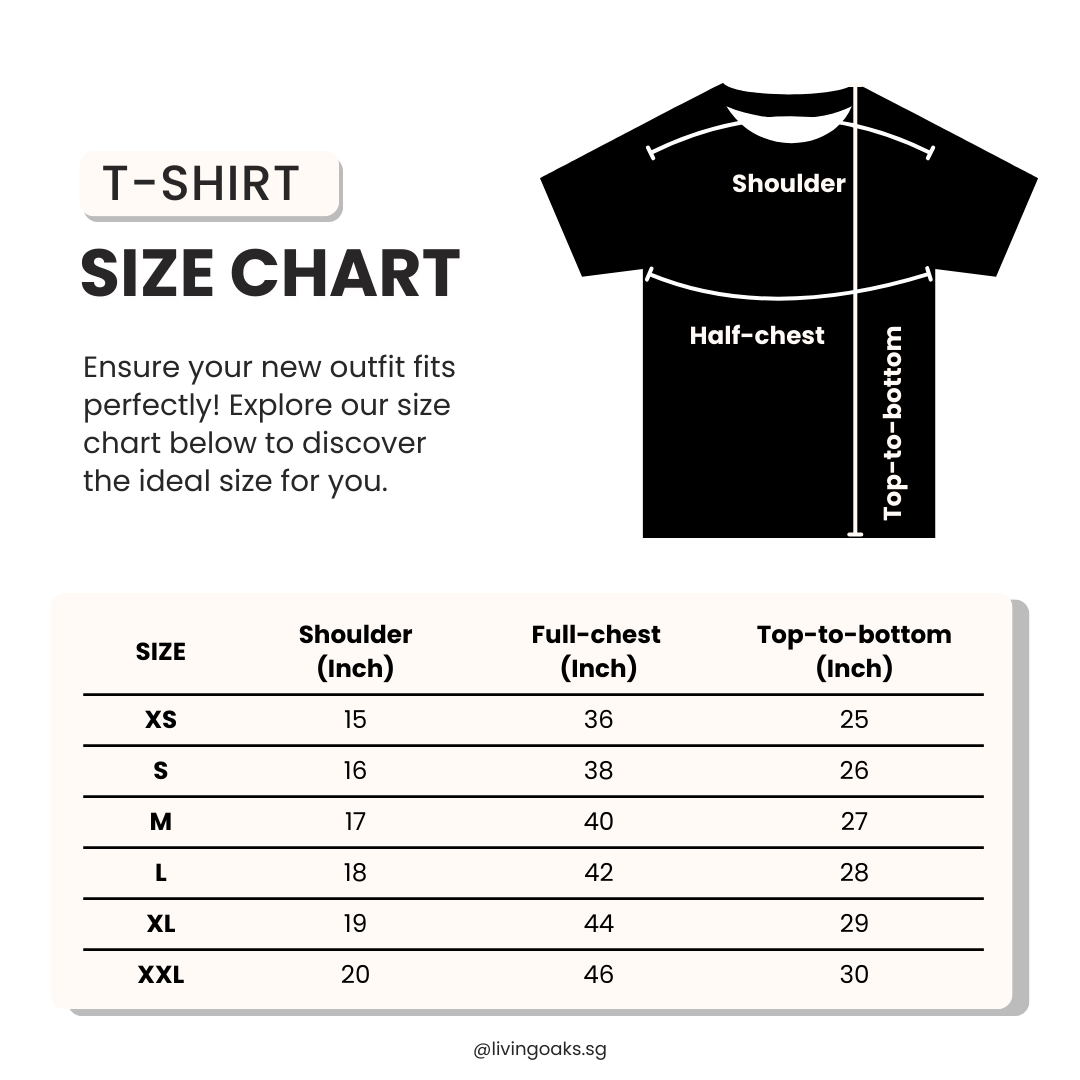 T-SHIRT
SIZE CHART

Ensure your new outfit fits perfectly! Explore our size chart below to discover the ideal size for you.

Shoulder
Half-chest
Top-to-bottom

| SIZE | Shoulder (Inch) | Full-chest (Inch) | Top-to-bottom (Inch) |
|---|---|---|---|
| XS | 15 | 36 | 25 |
| S | 16 | 38 | 26 |
| M | 17 | 40 | 27 |
| L | 18 | 42 | 28 |
| XL | 19 | 44 | 29 |
| XXL | 20 | 46 | 30 |

@livingoaks.sg